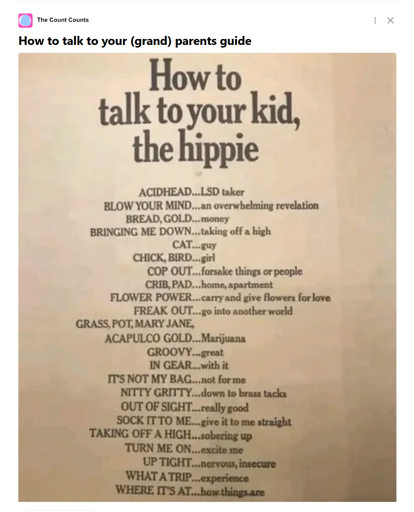 The Count Counts

How to talk to your (grand) parents guide

How to talk to your kid, the hippie

ACIDHEAD...LSD taker
BLOW YOUR MIND...an overwhelming revelation
BREAD, GOLD...money
BRINGING ME DOWN...taking off a high
CAT...guy
CHICK, BIRD...girl
COP OUT...forsake things or people
CRIB, PAD...home, apartment
FLOWER POWER...carry and give flowers for love
FREAK OUT...go into another world
GRASS, POT, MARY JANE,
ACAPULCO GOLD...Marijuana
GROOVY...great
IN GEAR...with it
IT'S NOT MY BAG...not for me
NITTY GRITTY...down to brass tacks
OUT OF SIGHT...really good
SOCK IT TO ME...give it to me straight
TAKING OFF A HIGH...sobering up
TURN ME ON...excite me
UP TIGHT...nervous, insecure
WHAT A TRIP...experience
WHERE IT'S AT...how things are